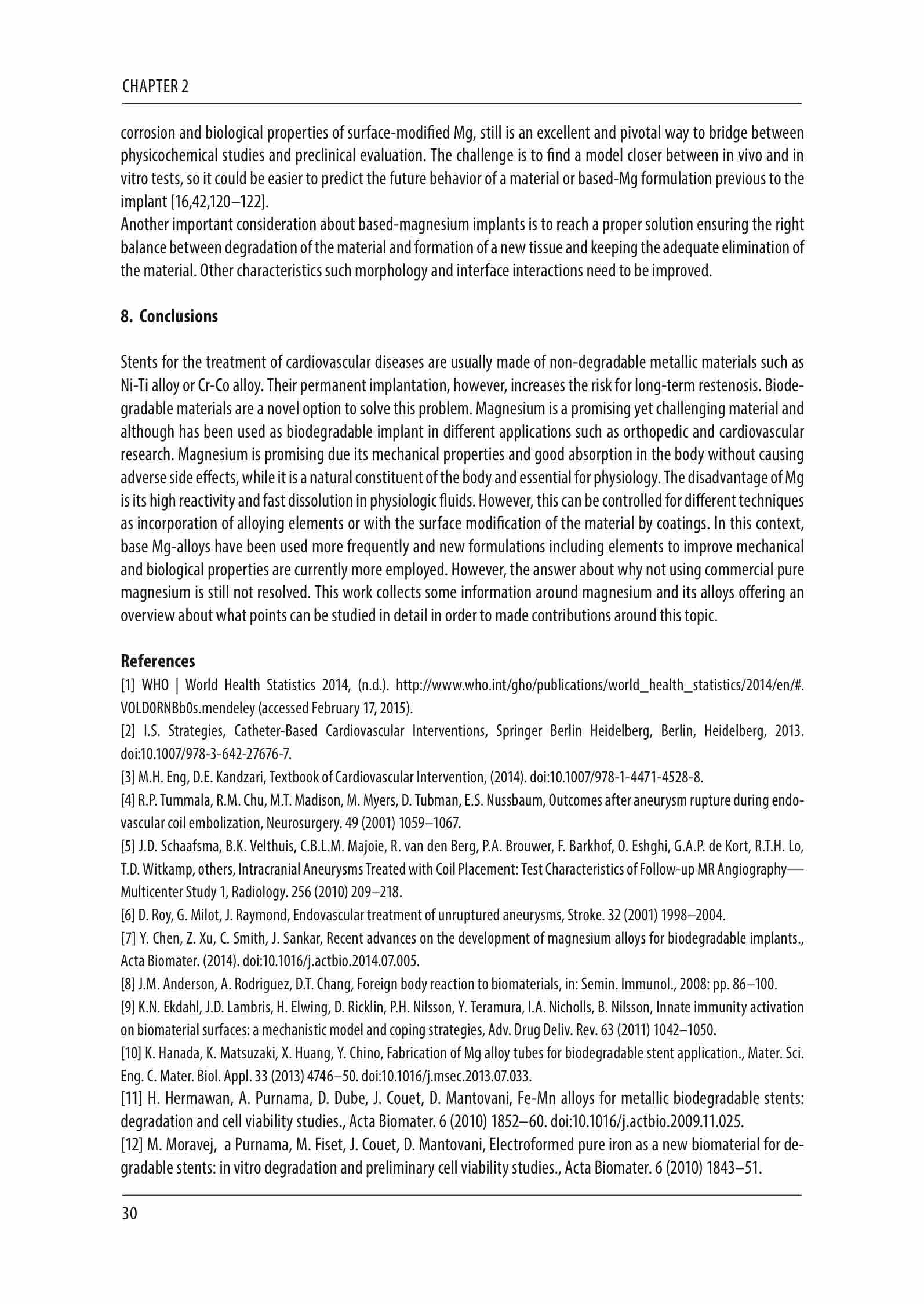 CHAPTER 2

corrosion and biological properties of surface-modified Mg, still is an excellent and pivotal way to bridge between physicochemical studies and preclinical evaluation. The challenge is to find a model closer between in vivo and in vitro tests, so it could be easier to predict the future behavior of a material or based-Mg formulation previous to the implant [16,42,120–122].
Another important consideration about based-magnesium implants is to reach a proper solution ensuring the right balance between degradation of the material and formation of a new tissue and keeping the adequate elimination of the material. Other characteristics such morphology and interface interactions need to be improved.

8. Conclusions

Stents for the treatment of cardiovascular diseases are usually made of non-degradable metallic materials such as Ni-Ti alloy or Cr-Co alloy. Their permanent implantation, however, increases the risk for long-term restenosis. Biodegradable materials are a novel option to solve this problem. Magnesium is a promising yet challenging material and although has been used as biodegradable implant in different applications such as orthopedic and cardiovascular research. Magnesium is promising due its mechanical properties and good absorption in the body without causing adverse side effects, while it is a natural constituent of the body and essential for physiology. The disadvantage of Mg is its high reactivity and fast dissolution in physiologic fluids. However, this can be controlled for different techniques as incorporation of alloying elements or with the surface modification of the material by coatings. In this context, base Mg-alloys have been used more frequently and new formulations including elements to improve mechanical and biological properties are currently more employed. However, the answer about why not using commercial pure magnesium is still not resolved. This work collects some information around magnesium and its alloys offering an overview about what points can be studied in detail in order to made contributions around this topic.

References
[1] WHO | World Health Statistics 2014, (n.d.). http://www.who.int/gho/publications/world_health_statistics/2014/en/#.VOLD0RNBb0s.mendeley (accessed February 17, 2015).
[2] I.S. Strategies, Catheter-Based Cardiovascular Interventions, Springer Berlin Heidelberg, Berlin, Heidelberg, 2013. doi:10.1007/978-3-642-27676-7.
[3] M.H. Eng, D.E. Kandzari, Textbook of Cardiovascular Intervention, (2014). doi:10.1007/978-1-4471-4528-8.
[4] R.P. Tummala, R.M. Chu, M.T. Madison, M. Myers, D. Tubman, E.S. Nussbaum, Outcomes after aneurysm rupture during endovascular coil embolization, Neurosurgery. 49 (2001) 1059–1067.
[5] J.D. Schaafsma, B.K. Velthuis, C.B.L.M. Majoie, R. van den Berg, P.A. Brouwer, F. Barkhof, O. Eshghi, G.A.P. de Kort, R.T.H. Lo, T.D. Witkamp, others, Intracranial Aneurysms Treated with Coil Placement: Test Characteristics of Follow-up MR Angiography—Multicenter Study 1, Radiology. 256 (2010) 209–218.
[6] D. Roy, G. Milot, J. Raymond, Endovascular treatment of unruptured aneurysms, Stroke. 32 (2001) 1998–2004.
[7] Y. Chen, Z. Xu, C. Smith, J. Sankar, Recent advances on the development of magnesium alloys for biodegradable implants., Acta Biomater. (2014). doi:10.1016/j.actbio.2014.07.005.
[8] J.M. Anderson, A. Rodriguez, D.T. Chang, Foreign body reaction to biomaterials, in: Semin. Immunol., 2008: pp. 86–100.
[9] K.N. Ekdahl, J.D. Lambris, H. Elwing, D. Ricklin, P.H. Nilsson, Y. Teramura, I.A. Nicholls, B. Nilsson, Innate immunity activation on biomaterial surfaces: a mechanistic model and coping strategies, Adv. Drug Deliv. Rev. 63 (2011) 1042–1050.
[10] K. Hanada, K. Matsuzaki, X. Huang, Y. Chino, Fabrication of Mg alloy tubes for biodegradable stent application., Mater. Sci. Eng. C. Mater. Biol. Appl. 33 (2013) 4746–50. doi:10.1016/j.msec.2013.07.033.
[11] H. Hermawan, A. Purnama, D. Dube, J. Couet, D. Mantovani, Fe-Mn alloys for metallic biodegradable stents: degradation and cell viability studies., Acta Biomater. 6 (2010) 1852–60. doi:10.1016/j.actbio.2009.11.025.
[12] M. Moravej, a Purnama, M. Fiset, J. Couet, D. Mantovani, Electroformed pure iron as a new biomaterial for degradable stents: in vitro degradation and preliminary cell viability studies., Acta Biomater. 6 (2010) 1843–51.

30